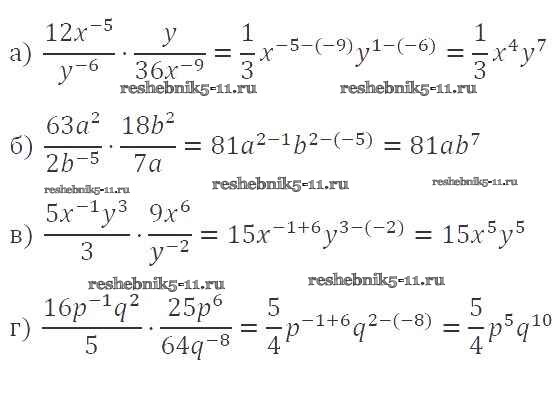 а) $\frac{12x^{-5}}{y^{-6}} \cdot \frac{y}{36x^{-9}} = \frac{1}{3}x^{-5-(-9)}y^{1-(-6)} = \frac{1}{3}x^4y^7$

б) $\frac{63a^2}{2b^{-5}} \cdot \frac{18b^2}{7a} = 81a^{2-1}b^{2-(-5)} = 81ab^7$

в) $\frac{5x^{-1}y^3}{3} \cdot \frac{9x^6}{y^{-2}} = 15x^{-1+6}y^{3-(-2)} = 15x^5y^5$

г) $\frac{16p^{-1}q^2}{5} \cdot \frac{25p^6}{64q^{-8}} = \frac{5}{4}p^{-1+6}q^{2-(-8)} = \frac{5}{4}p^5q^{10}$

reshebnik5-11.ru